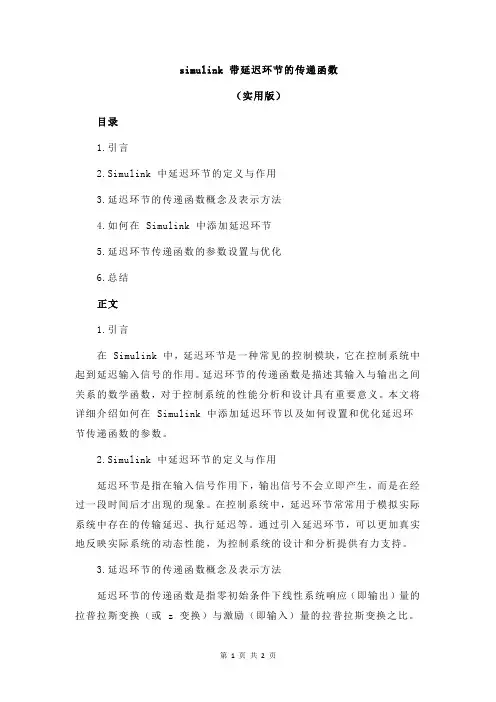 simulink 带延迟环节的传递函数

（实用版）

目录

1.引言

2.Simulink 中延迟环节的定义与作用

3.延迟环节的传递函数概念及表示方法

4.如何在 Simulink 中添加延迟环节

5.延迟环节传递函数的参数设置与优化

6.总结

正文

1.引言

在 Simulink 中，延迟环节是一种常见的控制模块，它在控制系统中起到延迟输入信号的作用。延迟环节的传递函数是描述其输入与输出之间关系的数学函数，对于控制系统的性能分析和设计具有重要意义。本文将详细介绍如何在 Simulink 中添加延迟环节以及如何设置和优化延迟环节传递函数的参数。

2.Simulink 中延迟环节的定义与作用

延迟环节是指在输入信号作用下，输出信号不会立即产生，而是在经过一段时间后才出现的现象。在控制系统中，延迟环节常常用于模拟实际系统中存在的传输延迟、执行延迟等。通过引入延迟环节，可以更加真实地反映实际系统的动态性能，为控制系统的设计和分析提供有力支持。

3.延迟环节的传递函数概念及表示方法

延迟环节的传递函数是指零初始条件下线性系统响应（即输出）量的拉普拉斯变换（或 z 变换）与激励（即输入）量的拉普拉斯变换之比。

第 1 页 共 2 页